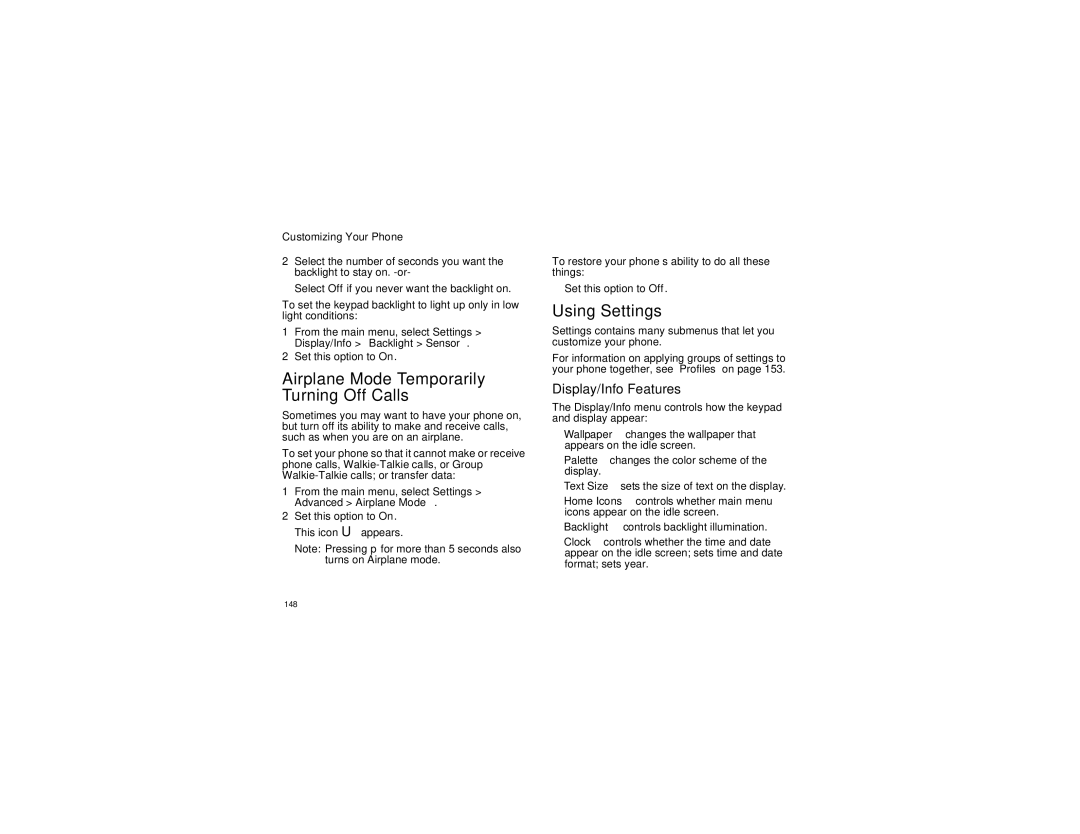 Customizing Your Phone

2 Select the number of seconds you want the backlight to stay on. -or-

Select Off if you never want the backlight on.

To set the keypad backlight to light up only in low light conditions:

1 From the main menu, select Settings > Display/Info > Backlight > Sensor .

2 Set this option to On.

Airplane Mode Temporarily Turning Off Calls

Sometimes you may want to have your phone on, but turn off its ability to make and receive calls, such as when you are on an airplane.

To set your phone so that it cannot make or receive phone calls, Walkie-Talkie calls, or Group Walkie-Talkie calls; or transfer data:

1 From the main menu, select Settings > Advanced > Airplane Mode .

2 Set this option to On.

This icon U appears.

Note: Pressing p for more than 5 seconds also turns on Airplane mode.

To restore your phone s ability to do all these things:

Set this option to Off.

Using Settings

Settings contains many submenus that let you customize your phone.

For information on applying groups of settings to your phone together, see Profiles on page 153.

Display/Info Features

The Display/Info menu controls how the keypad and display appear:

Wallpaper changes the wallpaper that appears on the idle screen.

Palette changes the color scheme of the display.

Text Size sets the size of text on the display.

Home Icons controls whether main menu icons appear on the idle screen.

Backlight controls backlight illumination.

Clock controls whether the time and date appear on the idle screen; sets time and date format; sets year.

148